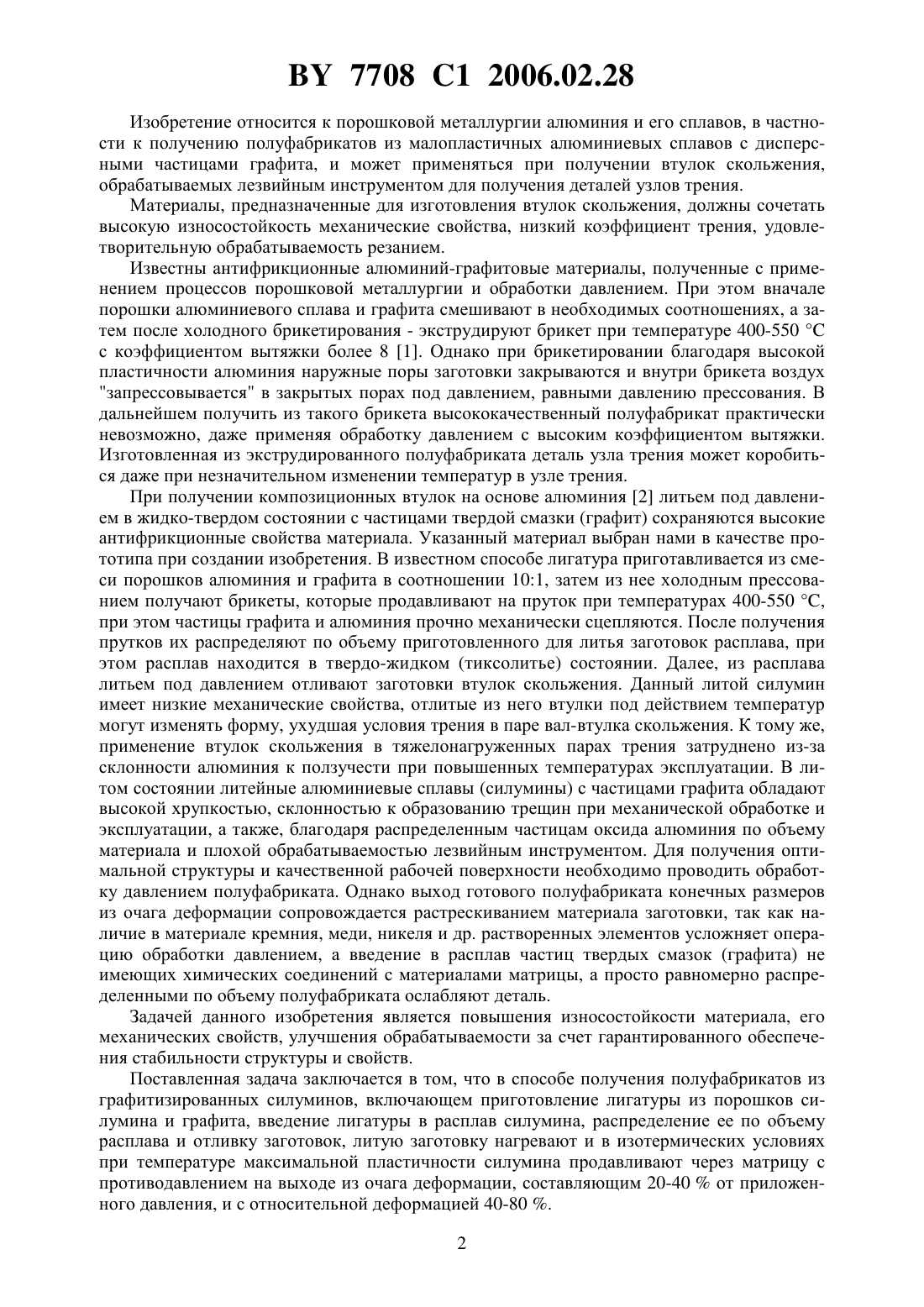 BY 7708 C1 2006.02.28

Изобретение относится к порошковой металлургии алюминия и его сплавов, в частности к получению полуфабрикатов из малопластичных алюминиевых сплавов с дисперсными частицами графита, и может применяться при получении втулок скольжения, обрабатываемых лезвийным инструментом для получения деталей узлов трения.

Материалы, предназначенные для изготовления втулок скольжения, должны сочетать высокую износостойкость механические свойства, низкий коэффициент трения, удовлетворительную обрабатываемость резанием.

Известны антифрикционные алюминий-графитовые материалы, полученные с применением процессов порошковой металлургии и обработки давлением. При этом вначале порошки алюминиевого сплава и графита смешивают в необходимых соотношениях, а затем после холодного брикетирования - экструдируют брикет при температуре 400-550 °С с коэффициентом вытяжки более 8 [1]. Однако при брикетировании благодаря высокой пластичности алюминия наружные поры заготовки закрываются и внутри брикета воздух "запрессовывается" в закрытых порах под давлением, равными давлению прессования. В дальнейшем получить из такого брикета высококачественный полуфабрикат практически невозможно, даже применяя обработку давлением с высоким коэффициентом вытяжки. Изготовленная из экструдированного полуфабриката деталь узла трения может коробиться даже при незначительном изменении температур в узле трения.

При получении композиционных втулок на основе алюминия [2] литьем под давлением в жидко-твердом состоянии с частицами твердой смазки (графит) сохраняются высокие антифрикционные свойства материала. Указанный материал выбран нами в качестве прототипа при создании изобретения. В известном способе лигатура приготавливается из смеси порошков алюминия и графита в соотношении 10:1, затем из нее холодным прессованием получают брикеты, которые продавливают на пруток при температурах 400-550 °С, при этом частицы графита и алюминия прочно механически сцепляются. После получения прутков их распределяют по объему приготовленного для литья заготовок расплава, при этом расплав находится в твердо-жидком (тиксолитье) состоянии. Далее, из расплава литьем под давлением отливают заготовки втулок скольжения. Данный литой силумин имеет низкие механические свойства, отлитые из него втулки под действием температур могут изменять форму, ухудшая условия трения в паре вал-втулка скольжения. К тому же, применение втулок скольжения в тяжелонагруженных парах трения затруднено из-за склонности алюминия к ползучести при повышенных температурах эксплуатации. В литом состоянии литейные алюминиевые сплавы (силумины) с частицами графита обладают высокой хрупкостью, склонностью к образованию трещин при механической обработке и эксплуатации, а также, благодаря распределенным частицам оксида алюминия по объему материала и плохой обрабатываемостью лезвийным инструментом. Для получения оптимальной структуры и качественной рабочей поверхности необходимо проводить обработку давлением полуфабриката. Однако выход готового полуфабриката конечных размеров из очага деформации сопровождается растрескиванием материала заготовки, так как наличие в материале кремния, меди, никеля и др. растворенных элементов усложняет операцию обработки давлением, а введение в расплав частиц твердых смазок (графита) не имеющих химических соединений с материалами матрицы, а просто равномерно распределенными по объему полуфабриката ослабляют деталь.

Задачей данного изобретения является повышения износостойкости материала, его механических свойств, улучшения обрабатываемости за счет гарантированного обеспечения стабильности структуры и свойств.

Поставленная задача заключается в том, что в способе получения полуфабрикатов из графитизированных силуминов, включающем приготовление лигатуры из порошков силумина и графита, введение лигатуры в расплав силумина, распределение ее по объему расплава и отливку заготовок, литую заготовку нагревают и в изотермических условиях при температуре максимальной пластичности силумина продавливают через матрицу с противодавлением на выходе из очага деформации, составляющим 20-40 % от приложенного давления, и с относительной деформацией 40-80 %.

2